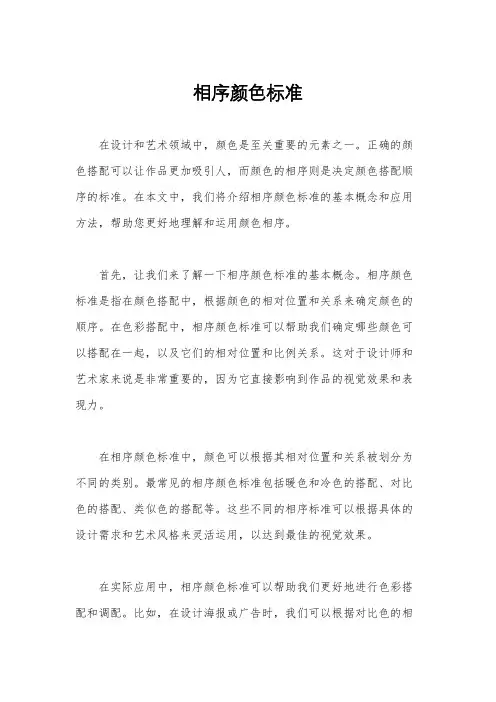 相序颜色标准

在设计和艺术领域中，颜色是至关重要的元素之一。正确的颜色搭配可以让作品更加吸引人，而颜色的相序则是决定颜色搭配顺序的标准。在本文中，我们将介绍相序颜色标准的基本概念和应用方法，帮助您更好地理解和运用颜色相序。

首先，让我们来了解一下相序颜色标准的基本概念。相序颜色标准是指在颜色搭配中，根据颜色的相对位置和关系来确定颜色的顺序。在色彩搭配中，相序颜色标准可以帮助我们确定哪些颜色可以搭配在一起，以及它们的相对位置和比例关系。这对于设计师和艺术家来说是非常重要的，因为它直接影响到作品的视觉效果和表现力。

在相序颜色标准中，颜色可以根据其相对位置和关系被划分为不同的类别。最常见的相序颜色标准包括暖色和冷色的搭配、对比色的搭配、类似色的搭配等。这些不同的相序标准可以根据具体的设计需求和艺术风格来灵活运用，以达到最佳的视觉效果。

在实际应用中，相序颜色标准可以帮助我们更好地进行色彩搭配和调配。比如，在设计海报或广告时，我们可以根据对比色的相